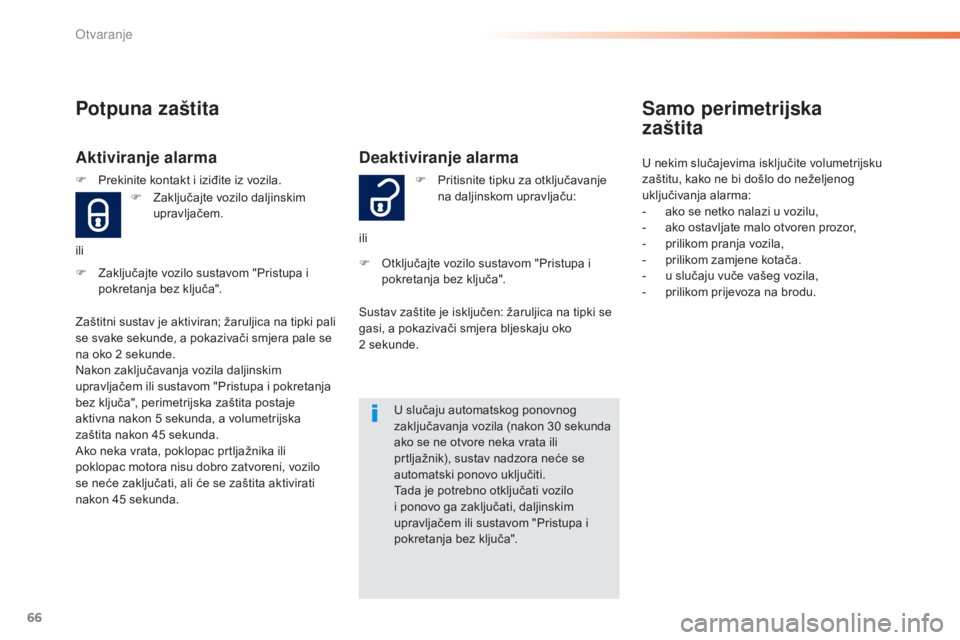 Otvaranje

Potpuna zaštita

Aktiviranje alarma

Prekinite kontakt i iziđite iz vozila.

Zaključajte vozilo daljinskim upravljačem.

ili

Zaključajte vozilo sustavom "Pristupa i pokretanja bez ključa".

Zaštitni sustav je aktiviran; žaruljica na tipki pali se svake sekunde, a pokazivači smjera pale se na oko 2 sekunde.
Nakon zaključavanja vozila daljinskim upravljačem ili sustavom "Pristupa i pokretanja bez ključa", perimetrijska zaštita postaje aktivna nakon 5 sekunda, a volumetrijska zaštita nakon 45 sekunda.
Ako neka vrata, poklopac prtljažnika ili poklopac motora nisu dobro zatvoreni, vozilo se neće zaključati, ali će se zaštita aktivirati nakon 45 sekunda.

Deaktiviranje alarma

Pritisnite tipku za otključavanje na daljinskom upravljaču:

ili

Otključajte vozilo sustavom "Pristupa i pokretanja bez ključa".

Sustav zaštite je isključen: žaruljica na tipki se gasi, a pokazivači smjera bljeskaju oko 2 sekunde.

U slučaju automatskog ponovnog zaključavanja vozila (nakon 30 sekunda ako se ne otvore neka vrata ili prtljažnik), sustav nadzora neće se automatski ponovo uključiti.
Tada je potrebno otključati vozilo i ponovo ga zaključati, daljinskim upravljačem ili sustavom "Pristupa i pokretanja bez ključa".

Samo perimetrijska zaštita

U nekim slučajevima isključite volumetrijsku zaštitu, kako ne bi došlo do neželjenog uključivanja alarma:
- ako se netko nalazi u vozilu,
- ako ostavljate malo otvoren prozor,
- prilikom pranja vozila,
- prilikom zamjene kotača.
- u slučaju vuče vašeg vozila,
- prilikom prijevoza na brodu.

66

carmanualsonline.info